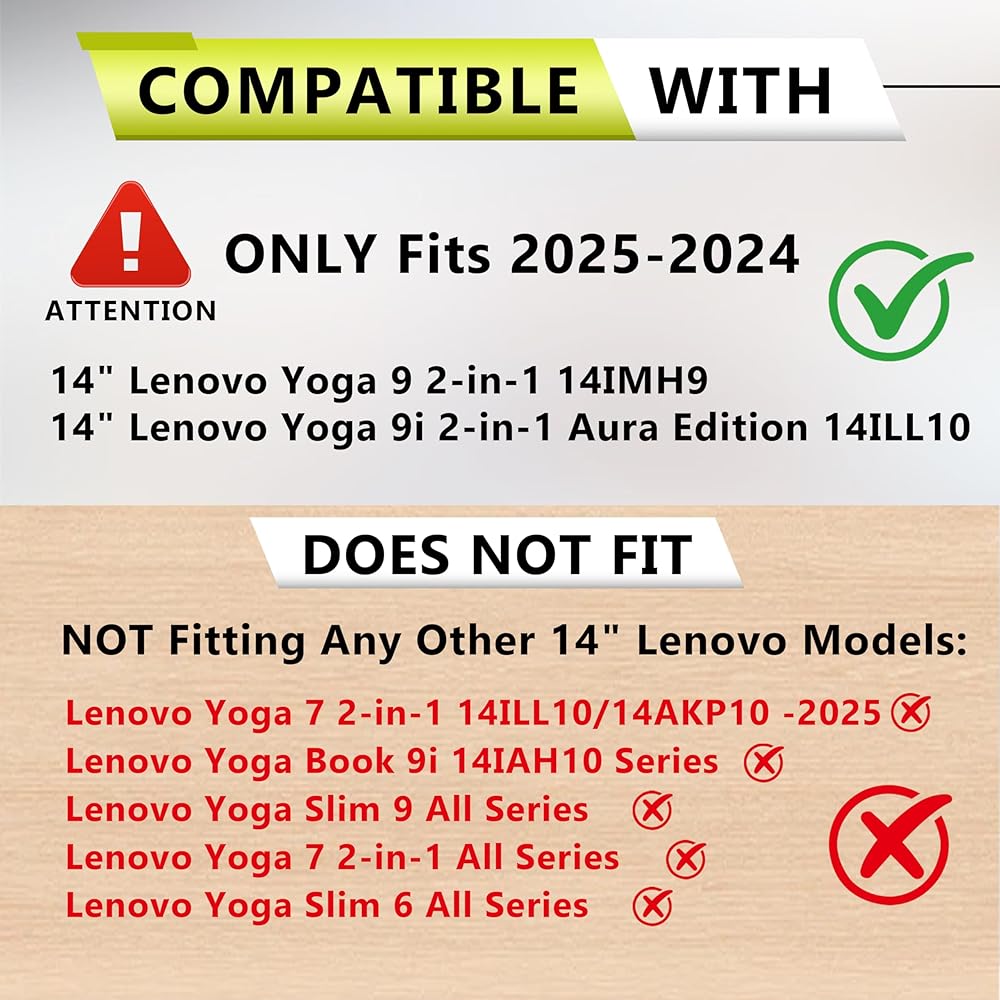 COMPATIBLE WITH

ATTENTION

ONLY Fits 2025-2024

14" Lenovo Yoga 9 2-in-1 14IMH9
14" Lenovo Yoga 9i 2-in-1 Aura Edition 14ILL10

DOES NOT FIT

NOT Fitting Any Other 14" Lenovo Models:

Lenovo Yoga 7 2-in-1 14ILL10/14AKP10 -2025
Lenovo Yoga Book 9i 14IAH10 Series
Lenovo Yoga Slim 9 All Series
Lenovo Yoga 7 2-in-1 All Series
Lenovo Yoga Slim 6 All Series